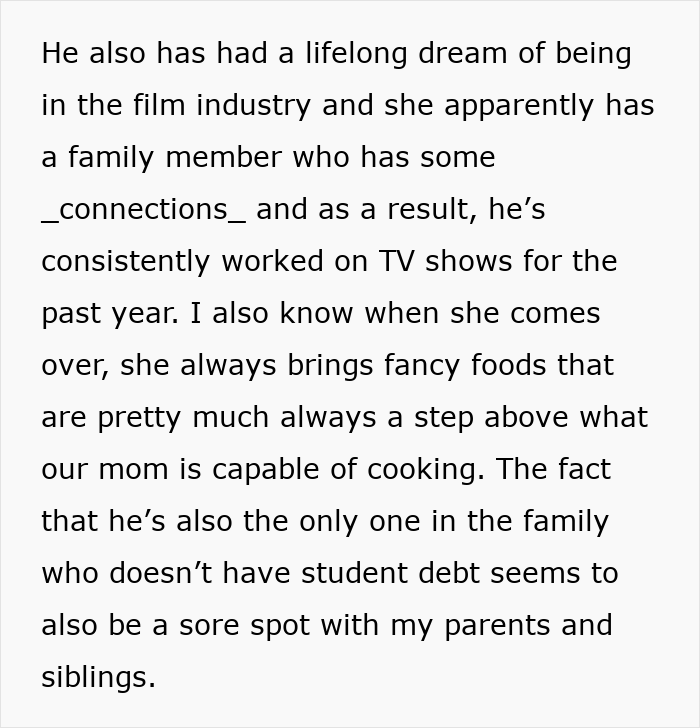 He also has had a lifelong dream of being in the film industry and she apparently has a family member who has some _connections_ and as a result, he’s consistently worked on TV shows for the past year. I also know when she comes over, she always brings fancy foods that are pretty much always a step above what our mom is capable of cooking. The fact that he’s also the only one in the family who doesn’t have student debt seems to also be a sore spot with my parents and siblings.